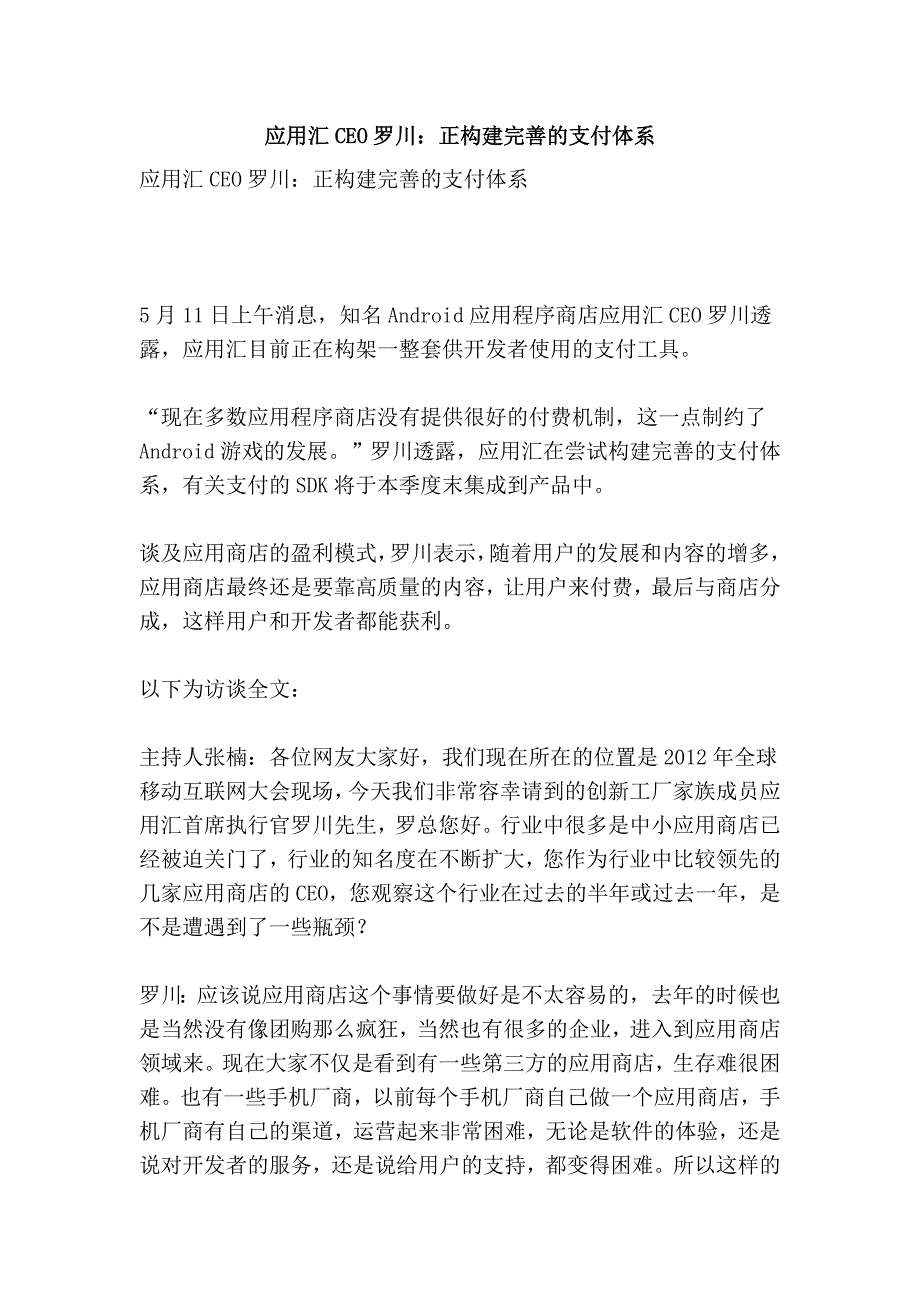 应用汇 CEO 罗川：正构建完善的支付体系

应用汇 CEO 罗川：正构建完善的支付体系

5 月 11 日上午消息，知名 Android 应用程序商店应用汇 CEO 罗川透露，应用汇目前正在构架一整套供开发者使用的支付工具。

“现在多数应用程序商店没有提供很好的付费机制，这一点制约了 Android 游戏的发展。”罗川透露，应用汇在尝试构建完善的支付体系，有关支付的 SDK 将于本季度末集成到产品中。

谈及应用商店的盈利模式，罗川表示，随着用户的发展和内容的增多，应用商店最终还是要靠高质量的内容，让用户来付费，最后与商店分成，这样用户和开发者都能获利。

以下为访谈全文：

主持人张楠：各位网友大家好，我们现在所在的位置是 2012 年全球移动互联网大会现场，今天我们非常容幸请到的创新工厂家族成员应用汇首席执行官罗川先生，罗总您好。行业中很多是中小应用商店已经被迫关门了，行业的知名度在不断扩大，您作为行业中比较领先的几家应用商店的 CEO，您观察这个行业在过去的半年或过去一年，是不是遭遇到了一些瓶颈？

罗川：应该说应用商店这个事情要做好是不太容易的，去年的时候也是当然没有像团购那么疯狂，当然也有很多的企业，进入到应用商店领域来。现在大家不仅是看到有一些第三方的应用商店，生存难很困难。也有一些手机厂商，以前每个手机厂商自己做一个应用商店，手机厂商有自己的渠道，运营起来非常困难，无论是软件的体验，还是说对开发者的服务，还是说给用户的支持，都变得困难。所以这样的